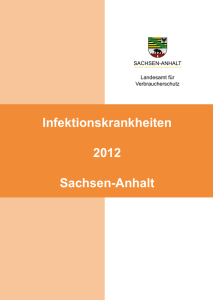 SACHSEN-ANHALT

Landesamt für Verbraucherschutz

Infektionskrankheiten

2012

Sachsen-Anhalt